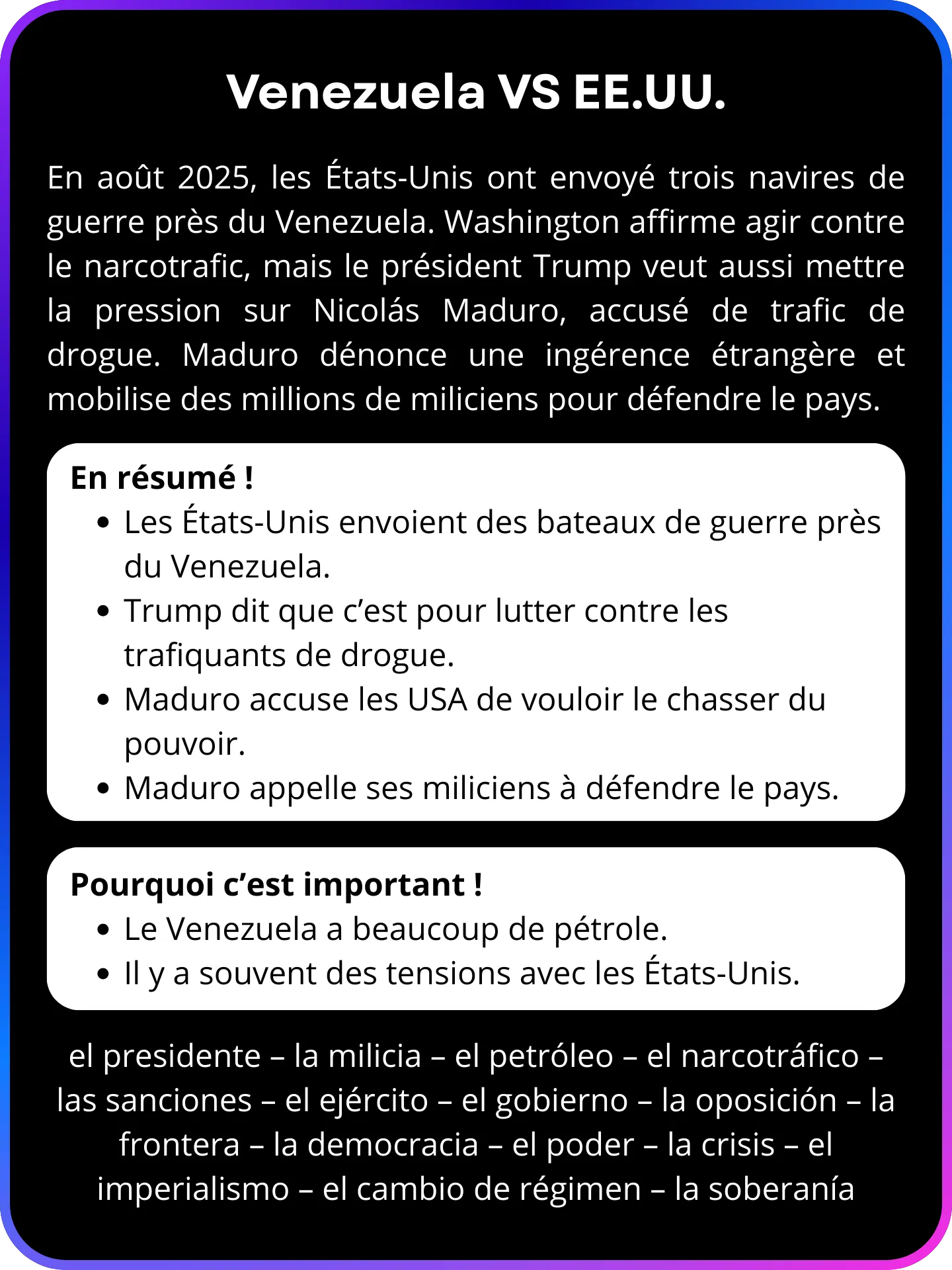 Venezuela VS EE.UU.

En août 2025, les États-Unis ont envoyé trois navires de guerre près du Venezuela. Washington affirme agir contre le narcotrafic, mais le président Trump veut aussi mettre la pression sur Nicolás Maduro, accusé de trafic de drogue. Maduro dénonce une ingérence étrangère et mobilise des millions de miliciens pour défendre le pays.

En résumé !
• Les États-Unis envoient des bateaux de guerre près du Venezuela.
• Trump dit que c'est pour lutter contre les trafiquants de drogue.
• Maduro accuse les USA de vouloir le chasser du pouvoir.
• Maduro appelle ses miliciens à défendre le pays.

Pourquoi c'est important !
• Le Venezuela a beaucoup de pétrole.
• Il y a souvent des tensions avec les États-Unis.

el presidente – la milicia – el petróleo – el narcotráfico – las sanciones – el ejército – el gobierno – la oposición – la frontera – la democracia – el poder – la crisis – el imperialismo – el cambio de régimen – la soberanía